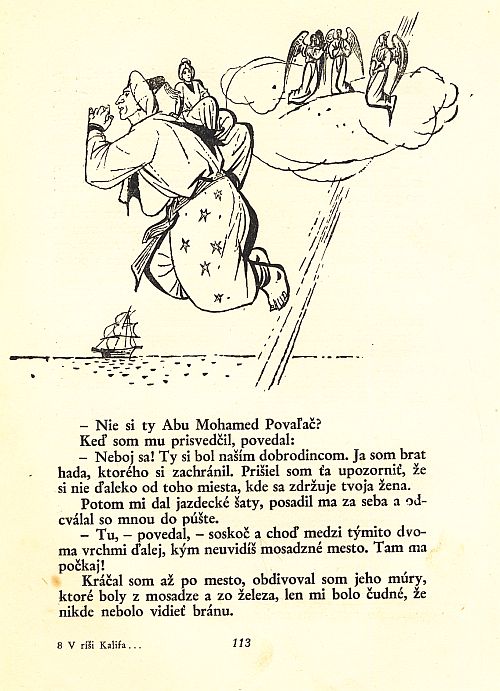 – Nie si ty Abu Mohamed Povaľač?
Keď som mu prisvedčil, povedal:
– Neboj sa! Ty si bol naším dobrodincom. Ja som brat hada, ktorého si zachránil. Prišiel som ťa upozorniť, že si nie ďaleko od toho miesta, kde sa zdržuje tvoja žena.
Potom mi dal jazdecké šaty, posadil ma za seba a odcválal so mnou do púšte.
– Tu, – povedal, – soskoč a choď medzi týmito dvoma vrchmi ďalej, kým neuvidíš mosadzné mesto. Tam ma počkaj!
Kráčal som až po mesto, obdivoval som jeho múry, ktoré boly z mosadze a zo železa, len mi bolo čudné, že nikde nebolo vidieť bránu.

8 V ríši Kalifa...

113